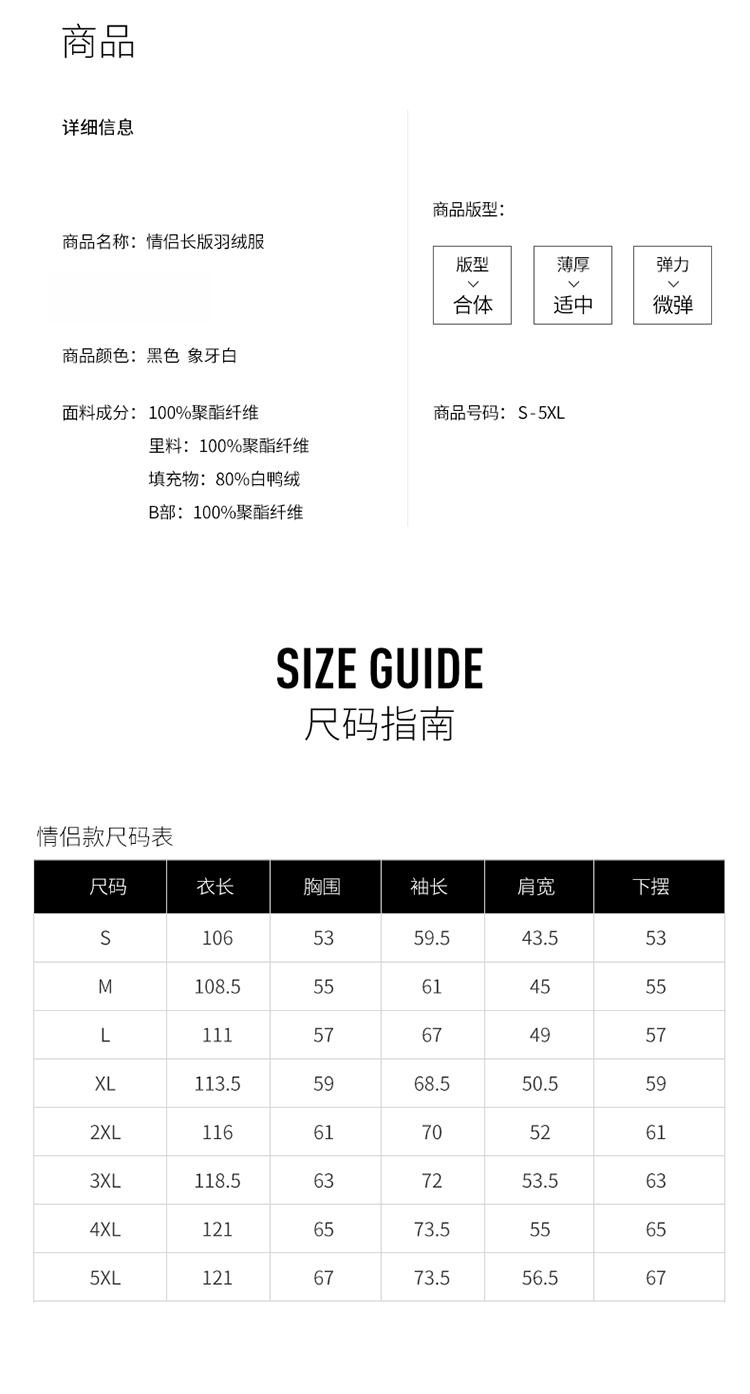 商品

详细信息

商品名称：情侣长版羽绒服

商品颜色：黑色 象牙白

面料成分：100%聚酯纤维
里料：100%聚酯纤维
填充物：80%白鸭绒
B部：100%聚酯纤维

商品版型：

版型
合体

薄厚
适中

弹力
微弹

商品号码：S-5XL

SIZE GUIDE
尺码指南

情侣款尺码表

| 尺码 | 衣长 | 胸围 | 袖长 | 肩宽 | 下摆 |
|---|---|---|---|---|---|
| S | 106 | 53 | 59.5 | 43.5 | 53 |
| M | 108.5 | 55 | 61 | 45 | 55 |
| L | 111 | 57 | 67 | 49 | 57 |
| XL | 113.5 | 59 | 68.5 | 50.5 | 59 |
| 2XL | 116 | 61 | 70 | 52 | 61 |
| 3XL | 118.5 | 63 | 72 | 53.5 | 63 |
| 4XL | 121 | 65 | 73.5 | 55 | 65 |
| 5XL | 121 | 67 | 73.5 | 56.5 | 67 |